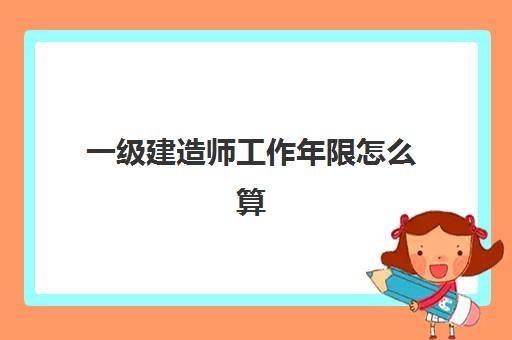 一级建造师工作年限怎么算